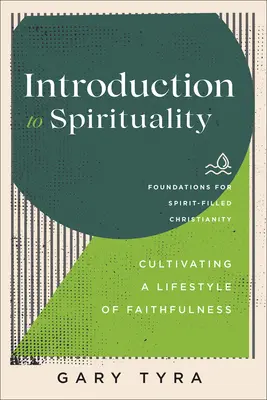 Introduction to Spirituality

FOUNDATIONS FOR SPIRIT-FILLED CHRISTIANITY

CULTIVATING A LIFESTYLE OF FAITHFULNESS

GARY TYRA